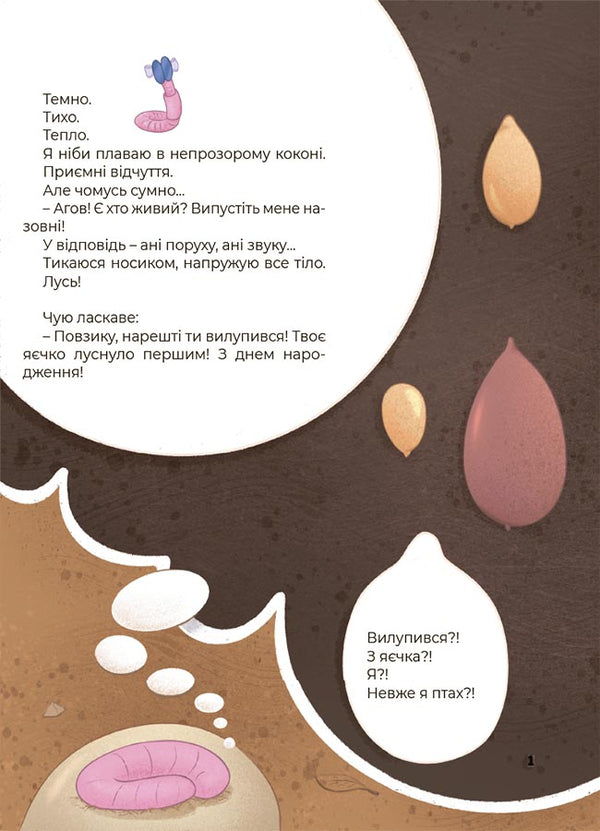 Темно.

Тихо.

Тепло.

Я ніби плаваю в непрозорому коконі.

Приємні відчуття.

Але чомусь сумно...

– Агов! Є хто живий? Випустіть мене назовні!

У відповідь – ані поруху, ані звуку...

Тикаюся носиком, напружую все тіло.

Лусь!

Чую ласкаве:

– Повзику, нарешті ти вилупився! Твоє яєчко луснуло першим! З днем народження!

Вилупився?!
З яєчка?!
Я?!
Невже я птах?!

1